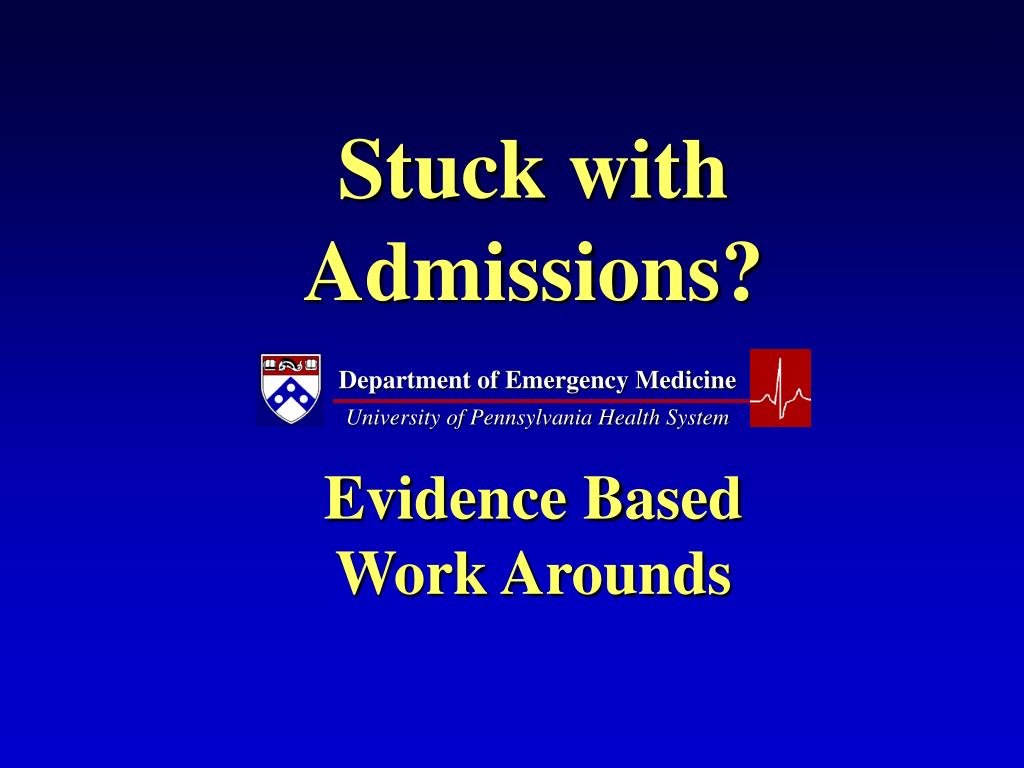 Stuck with Admissions?

Department of Emergency Medicine
University of Pennsylvania Health System

Evidence Based Work Arounds